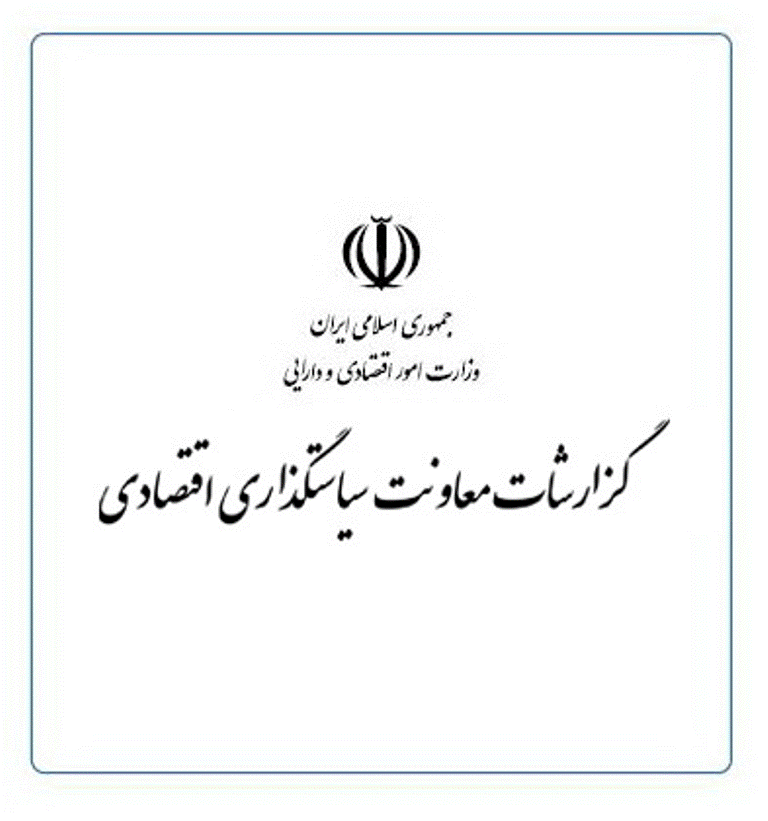 جمهوری اسلامی ایران
وزارت امور اقتصادی و دارایی

گزارشات معاونت سیاستگذاری اقتصادی